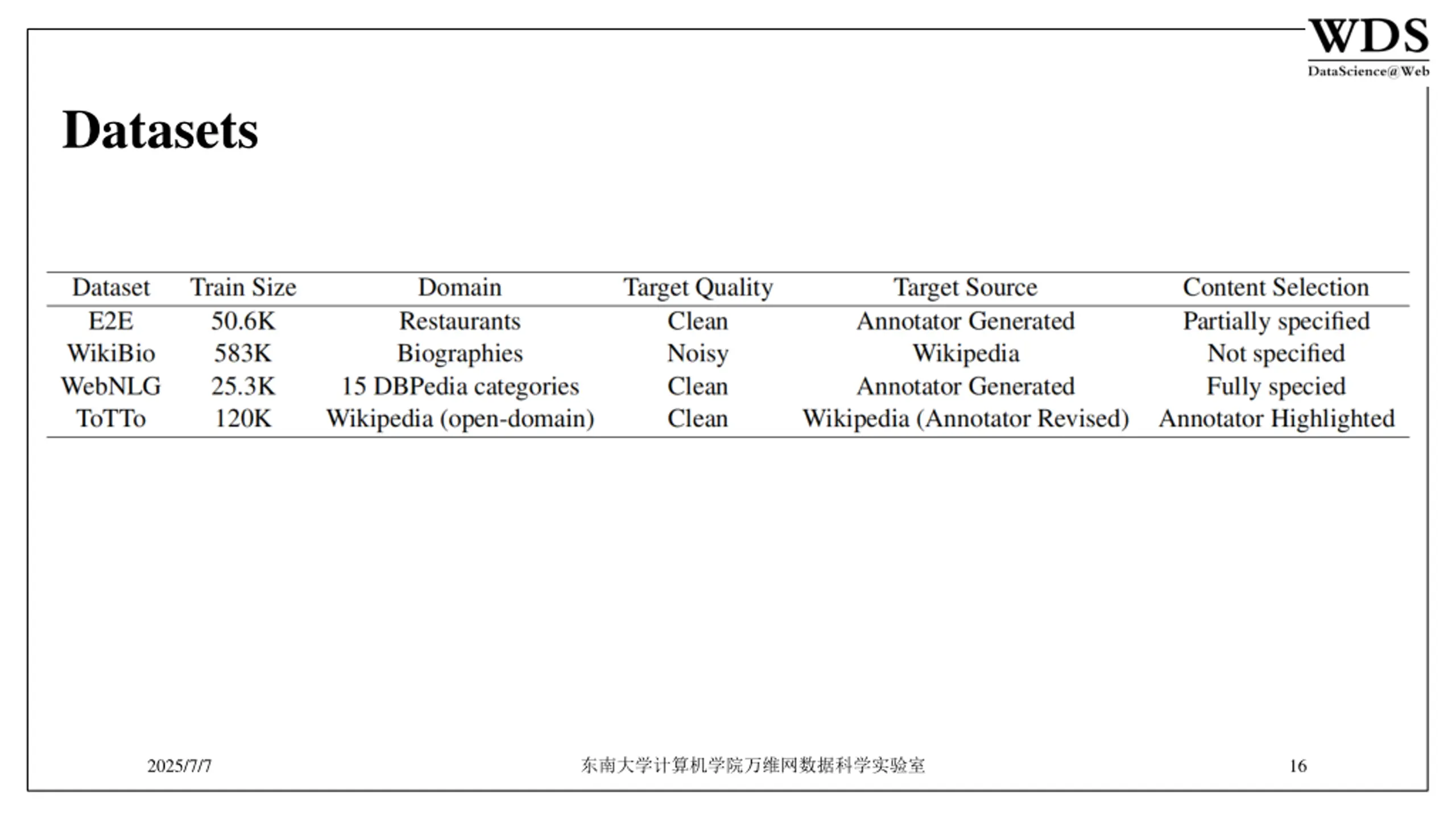 WDS
DataScience@Web

Datasets

| Dataset | Train Size | Domain | Target Quality | Target Source | Content Selection |
|---|---|---|---|---|---|
| E2E | 50.6K | Restaurants | Clean | Annotator Generated | Partially specified |
| WikiBio | 583K | Biographies | Noisy | Wikipedia | Not specified |
| WebNLG | 25.3K | 15 DBPedia categories | Clean | Annotator Generated | Fully specied |
| ToTTo | 120K | Wikipedia (open-domain) | Clean | Wikipedia (Annotator Revised) | Annotator Highlighted |

2025/7/7
东南大学计算机学院万维网数据科学实验室
16